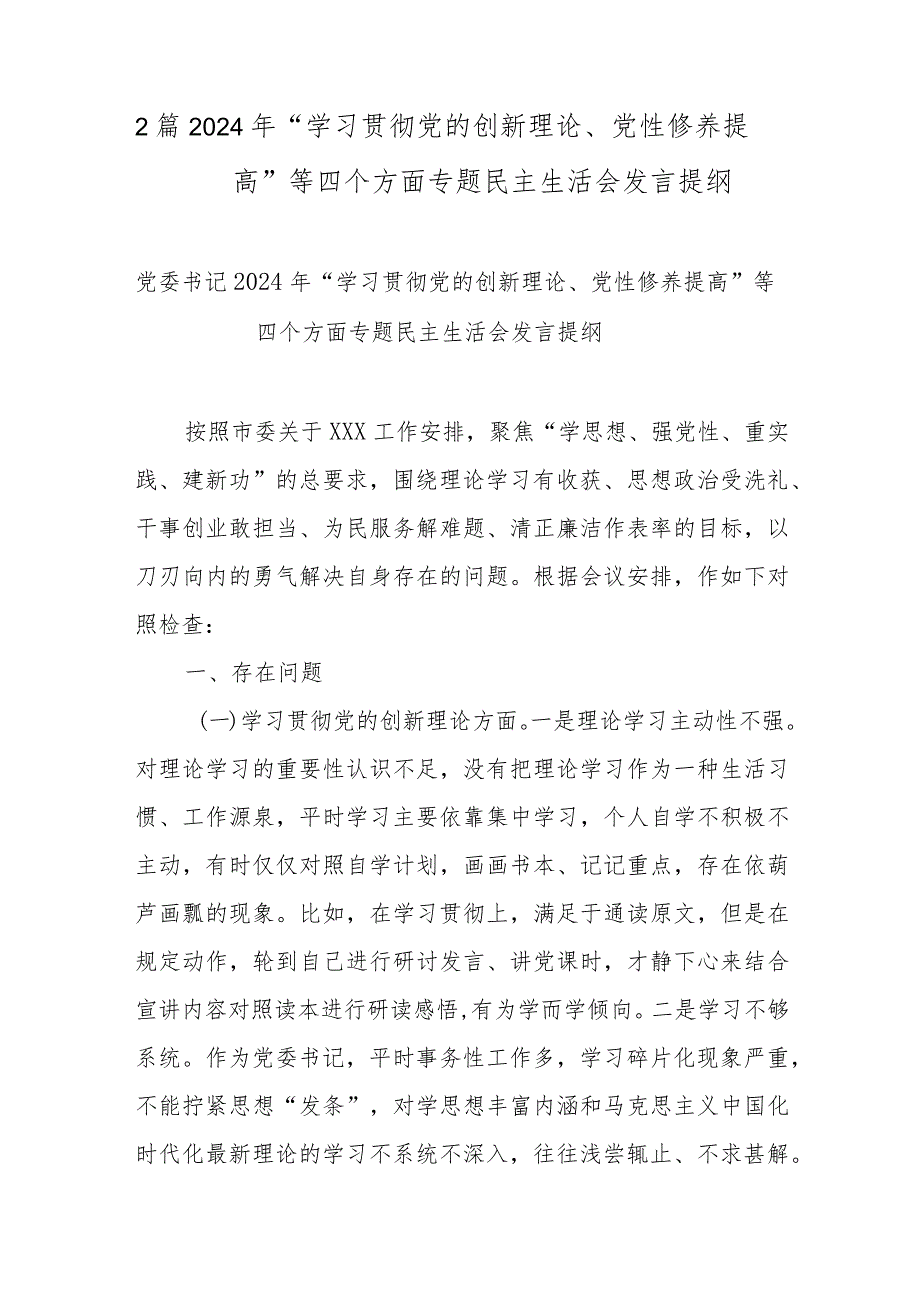 2篇2024年“学习贯彻党的创新理论、党性修养提高”等四个方面专题民主生活会发言提纲

党委书记2024年“学习贯彻党的创新理论、党性修养提高”等四个方面专题民主生活会发言提纲

按照市委关于XXX工作安排，聚焦“学思想、强党性、重实践、建新功”的总要求，围绕理论学习有收获、思想政治受洗礼、干事创业敢担当、为民服务解难题、清正廉洁作表率的目标，以刀刃向内的勇气解决自身存在的问题。根据会议安排，作如下对照检查：

一、存在问题

(一)学习贯彻党的创新理论方面。一是理论学习主动性不强。对理论学习的重要性认识不足，没有把理论学习作为一种生活习惯、工作源泉，平时学习主要依靠集中学习，个人自学不积极不主动，有时仅仅对照自学计划，画画书本、记记重点，存在依葫芦画瓢的现象。比如，在学习贯彻上，满足于通读原文，但是在规定动作，轮到自己进行研讨发言、讲党课时，才静下心来结合宣讲内容对照读本进行研读感悟,有为学而学倾向。二是学习不够系统。作为党委书记，平时事务性工作多，学习碎片化现象严重，不能拧紧思想“发条”，对学思想丰富内涵和马克思主义中国化时代化最新理论的学习不系统不深入，往往浅尝辄止、不求甚解。